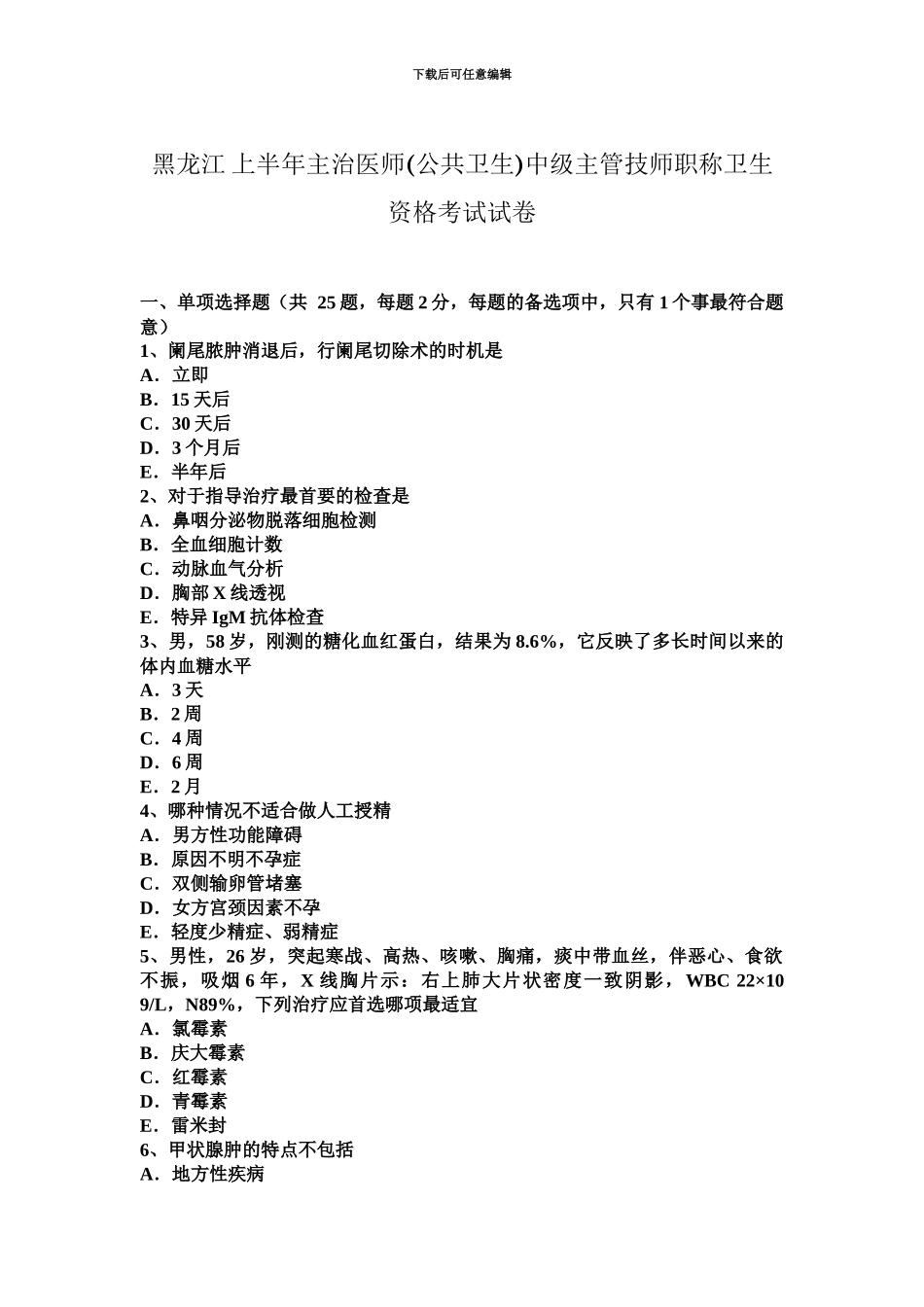 下载后可任意编辑

黑龙江 上半年主治医师(公共卫生)中级主管技师职称卫生资格考试试卷

一、单项选择题（共 25 题，每题 2 分，每题的备选项中，只有 1 个事最符合题意）
1、阑尾脓肿消退后，行阑尾切除术的时机是
A．立即
B．15 天后
C．30 天后
D．3 个月后
E．半年后
2、对于指导治疗最首要的检查是
A．鼻咽分泌物脱落细胞检测
B．全血细胞计数
C．动脉血气分析
D．胸部 X 线透视
E．特异 IgM 抗体检查
3、男，58 岁，刚测的糖化血红蛋白，结果为 8.6%，它反映了多长时间以来的体内血糖水平
A．3 天
B．2 周
C．4 周
D．6 周
E．2 月
4、哪种情况不适合做人工授精
A．男方性功能障碍
B．原因不明不孕症
C．双侧输卵管堵塞
D．女方宫颈因素不孕
E．轻度少精症、弱精症
5、男性，26 岁，突起寒战、高热、咳嗽、胸痛，痰中带血丝，伴恶心、食欲不振，吸烟 6 年，X 线胸片示：右上肺大片状密度一致阴影，WBC 22×10 9/L，N89%，下列治疗应首选哪项最适宜
A．氯霉素
B．庆大霉素
C．红霉素
D．青霉素
E．雷米封
6、甲状腺肿的特点不包括
A．地方性疾病